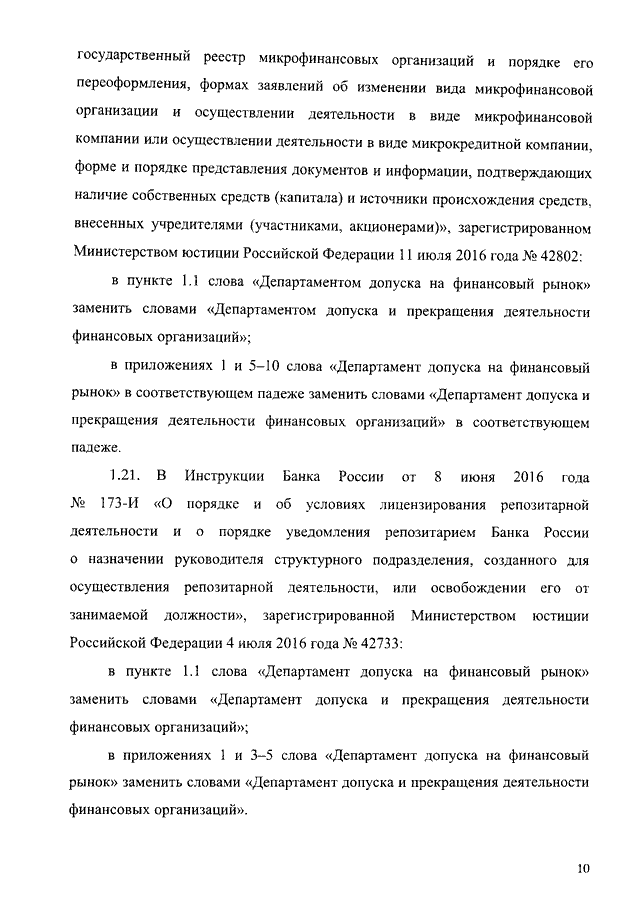 государственный реестр микрофинансовых организаций и порядке его переоформления, формах заявлений об изменении вида микрофинансовой организации и осуществлении деятельности в виде микрофинансовой компании или осуществлении деятельности в виде микрокредитной компании, форме и порядке представления документов и информации, подтверждающих наличие собственных средств (капитала) и источники происхождения средств, внесенных учредителями (участниками, акционерами)», зарегистрированном Министерством юстиции Российской Федерации 11 июля 2016 года № 42802:

в пункте 1.1 слова «Департаментом допуска на финансовый рынок» заменить словами «Департаментом допуска и прекращения деятельности финансовых организаций»;

в приложениях 1 и 5–10 слова «Департамент допуска на финансовый рынок» в соответствующем падеже заменить словами «Департамент допуска и прекращения деятельности финансовых организаций» в соответствующем падеже.

1.21. В Инструкции Банка России от 8 июня 2016 года № 173-И «О порядке и об условиях лицензирования репозитарной деятельности и о порядке уведомления репозитарием Банка России о назначении руководителя структурного подразделения, созданного для осуществления репозитарной деятельности, или освобождении его от занимаемой должности», зарегистрированной Министерством юстиции Российской Федерации 4 июля 2016 года № 42733:

в пункте 1.1 слова «Департамент допуска на финансовый рынок» заменить словами «Департамент допуска и прекращения деятельности финансовых организаций»;

в приложениях 1 и 3–5 слова «Департамент допуска на финансовый рынок» заменить словами «Департамент допуска и прекращения деятельности финансовых организаций».

10